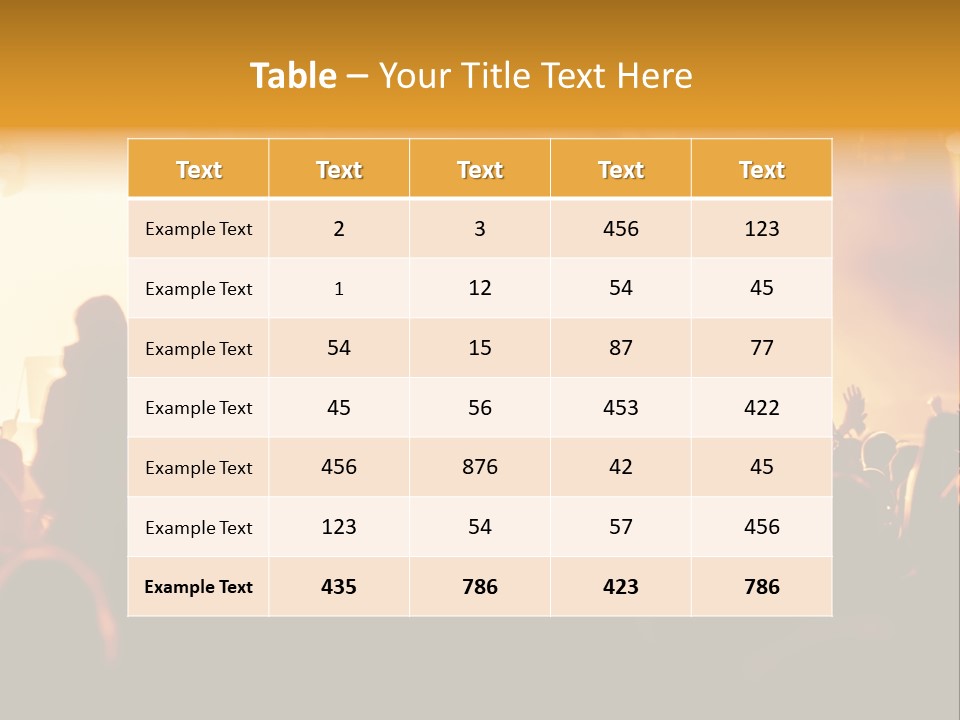 Table – Your Title Text Here

| Text | Text | Text | Text | Text |
|---|---|---|---|---|
| Example Text | 2 | 3 | 456 | 123 |
| Example Text | 1 | 12 | 54 | 45 |
| Example Text | 54 | 15 | 87 | 77 |
| Example Text | 45 | 56 | 453 | 422 |
| Example Text | 456 | 876 | 42 | 45 |
| Example Text | 123 | 54 | 57 | 456 |
| Example Text | 435 | 786 | 423 | 786 |